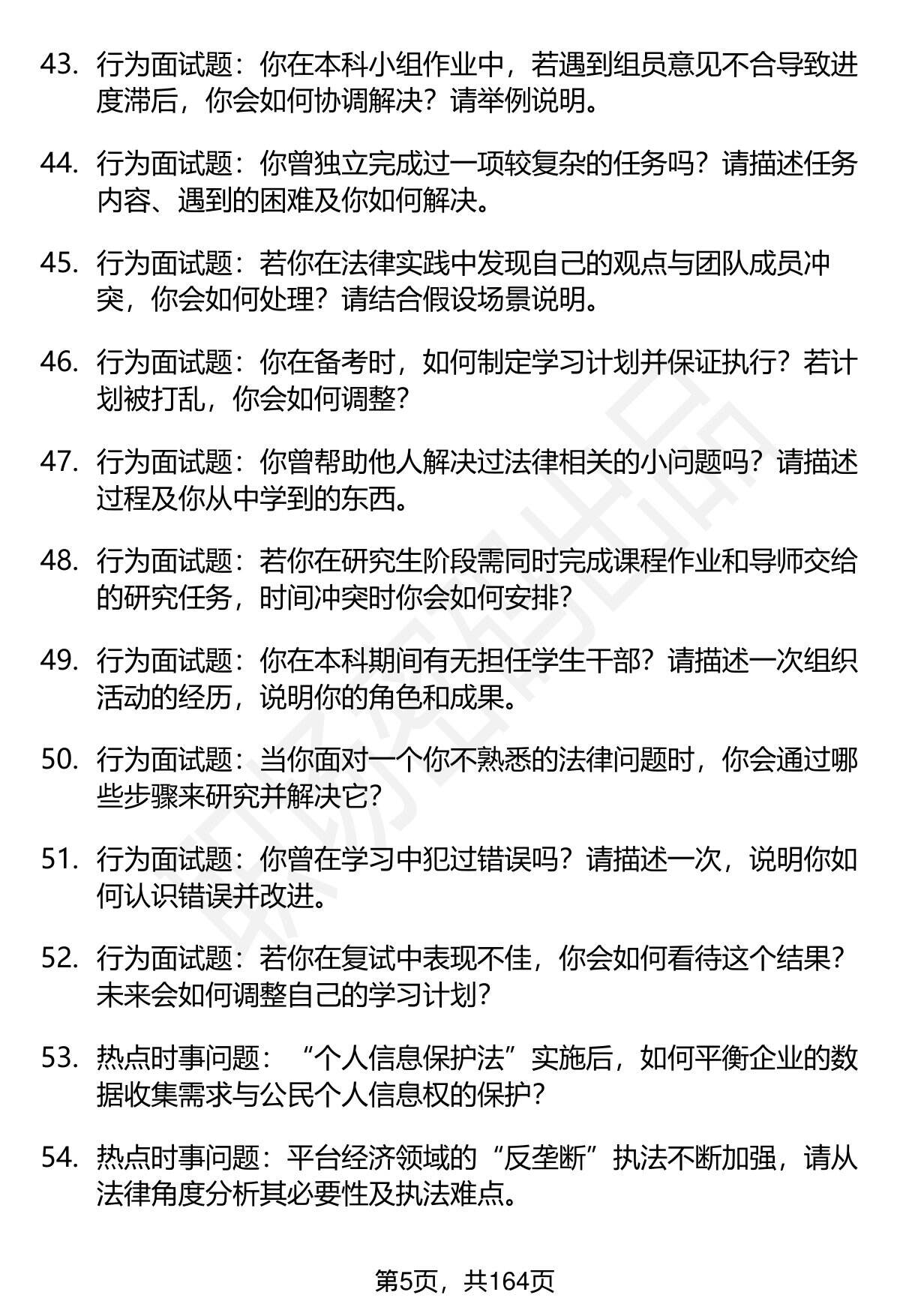 43. 行为面试题：你在本科小组作业中，若遇到组员意见不合导致进度滞后，你会如何协调解决？请举例说明。

44. 行为面试题：你曾独立完成过一项较复杂的任务吗？请描述任务内容、遇到的困难及你如何解决。

45. 行为面试题：若你在法律实践中发现自己的观点与团队成员冲突，你会如何处理？请结合假设场景说明。

46. 行为面试题：你在备考时，如何制定学习计划并保证执行？若计划被打乱，你会如何调整？

47. 行为面试题：你曾帮助他人解决过法律相关的小问题吗？请描述过程及你从中学到的东西。

48. 行为面试题：若你在研究生阶段需同时完成课程作业和导师交给的研究任务，时间冲突时你会如何安排？

49. 行为面试题：你在本科期间有无担任学生干部？请描述一次组织活动的经历，说明你的角色和成果。

50. 行为面试题：当你面对一个你不熟悉的法律问题时，你会通过哪些步骤来研究并解决它？

51. 行为面试题：你曾在学习中犯过错误吗？请描述一次，说明你如何认识错误并改进。

52. 行为面试题：若你在复试中表现不佳，你会如何看待这个结果？未来会如何调整自己的学习计划？

53. 热点时事问题：“个人信息保护法”实施后，如何平衡企业的数据收集需求与公民个人信息权的保护？

54. 热点时事问题：平台经济领域的“反垄断”执法不断加强，请从法律角度分析其必要性及执法难点。

第5页，共164页